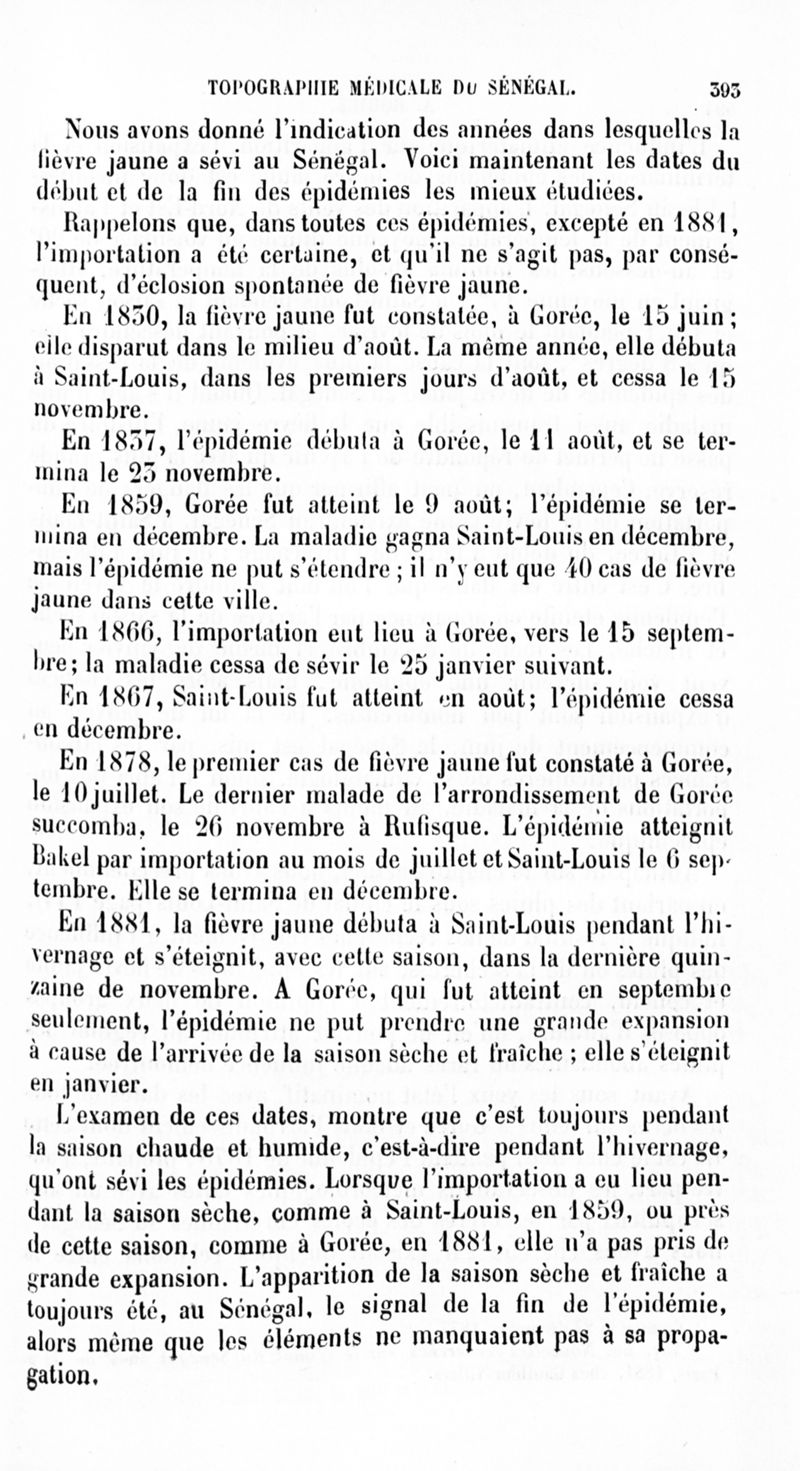 TOPOGRAPHIE MÉDICALE DU SÉNÉGAL. 393

Nous avons donné l'indication des années dans lesquelles la fièvre jaune a sévi au Sénégal. Voici maintenant les dates du début et de la fin des épidémies les mieux étudiées.

Rappelons que, dans toutes ces épidémies, excepté en 1881, l'importation a été certaine, et qu'il ne s'agit pas, par conséquent, d'éclosion spontanée de fièvre jaune.

En 1830, la fièvre jaune fut constatée, à Gorée, le 15 juin; elle disparut dans le milieu d'août. La même année, elle débuta à Saint-Louis, dans les premiers jours d'août, et cessa le 15 novembre.

En 1837, l'épidémie débuta à Gorée, le 11 août, et se termina le 23 novembre.

En 1859, Gorée fut atteint le 9 août; l'épidémie se termina en décembre. La maladie gagna Saint-Louis en décembre, mais l'épidémie ne put s'étendre ; il n'y eut que 40 cas de fièvre jaune dans cette ville.

En 1866, l'importation eut lieu à Gorée, vers le 15 septembre; la maladie cessa de sévir le 25 janvier suivant.

En 1867, Saint-Louis fut atteint en août; l'épidémie cessa en décembre.

En 1878, le premier cas de fièvre jaune fut constaté à Gorée, le 10 juillet. Le dernier malade de l'arrondissement de Gorée succomba, le 26 novembre à Rufisque. L'épidémie atteignit Bakel par importation au mois de juillet et Saint-Louis le 6 septembre. Elle se termina en décembre.

En 1881, la fièvre jaune débuta à Saint-Louis pendant l'hivernage et s'éteignit, avec cette saison, dans la dernière quinzaine de novembre. A Gorée, qui fut atteint en septembre seulement, l'épidémie ne put prendre une grande expansion à cause de l'arrivée de la saison sèche et fraîche ; elle s'éteignit en janvier.

L'examen de ces dates, montre que c'est toujours pendant la saison chaude et humide, c'est-à-dire pendant l'hivernage, qu'ont sévi les épidémies. Lorsque l'importation a eu lieu pendant la saison sèche, comme à Saint-Louis, en 1859, ou près de cette saison, comme à Gorée, en 1881, elle n'a pas pris de grande expansion. L'apparition de la saison sèche et fraîche a toujours été, au Sénégal, le signal de la fin de l'épidémie, alors même que les éléments ne manquaient pas à sa propagation.